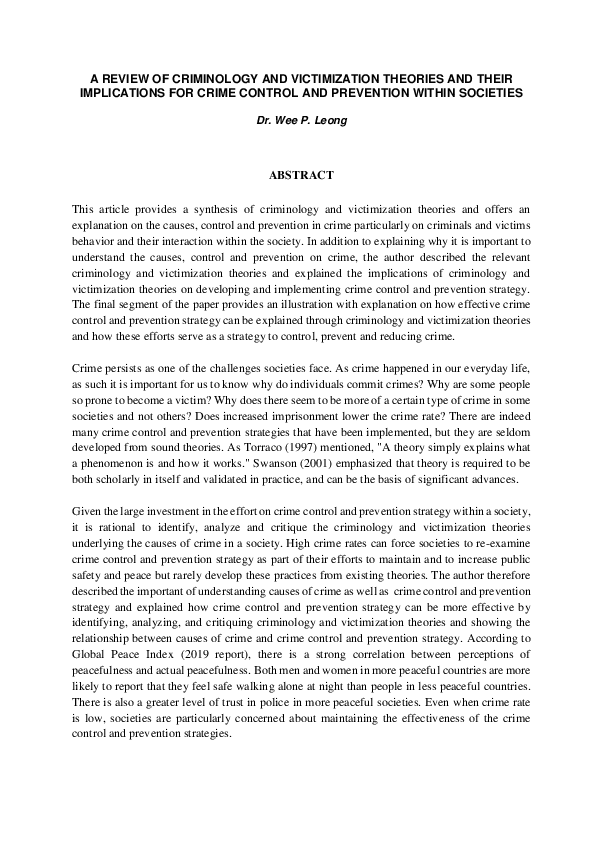 A REVIEW OF CRIMINOLOGY AND VICTIMIZATION THEORIES AND THEIR IMPLICATIONS FOR CRIME CONTROL AND PREVENTION WITHIN SOCIETIES

Dr. Wee P. Leong

ABSTRACT

This article provides a synthesis of criminology and victimization theories and offers an explanation on the causes, control and prevention in crime particularly on criminals and victims behavior and their interaction within the society. In addition to explaining why it is important to understand the causes, control and prevention on crime, the author described the relevant criminology and victimization theories and explained the implications of criminology and victimization theories on developing and implementing crime control and prevention strategy. The final segment of the paper provides an illustration with explanation on how effective crime control and prevention strategy can be explained through criminology and victimization theories and how these efforts serve as a strategy to control, prevent and reducing crime.

Crime persists as one of the challenges societies face. As crime happened in our everyday life, as such it is important for us to know why do individuals commit crimes? Why are some people so prone to become a victim? Why does there seem to be more of a certain type of crime in some societies and not others? Does increased imprisonment lower the crime rate? There are indeed many crime control and prevention strategies that have been implemented, but they are seldom developed from sound theories. As Torraco (1997) mentioned, "A theory simply explains what a phenomenon is and how it works." Swanson (2001) emphasized that theory is required to be both scholarly in itself and validated in practice, and can be the basis of significant advances.

Given the large investment in the effort on crime control and prevention strategy within a society, it is rational to identify, analyze and critique the criminology and victimization theories underlying the causes of crime in a society. High crime rates can force societies to re-examine crime control and prevention strategy as part of their efforts to maintain and to increase public safety and peace but rarely develop these practices from existing theories. The author therefore described the important of understanding causes of crime as well as crime control and prevention strategy and explained how crime control and prevention strategy can be more effective by identifying, analyzing, and critiquing criminology and victimization theories and showing the relationship between causes of crime and crime control and prevention strategy. According to Global Peace Index (2019 report), there is a strong correlation between perceptions of peacefulness and actual peacefulness. Both men and women in more peaceful countries are more likely to report that they feel safe walking alone at night than people in less peaceful countries. There is also a greater level of trust in police in more peaceful societies. Even when crime rate is low, societies are particularly concerned about maintaining the effectiveness of the crime control and prevention strategies.